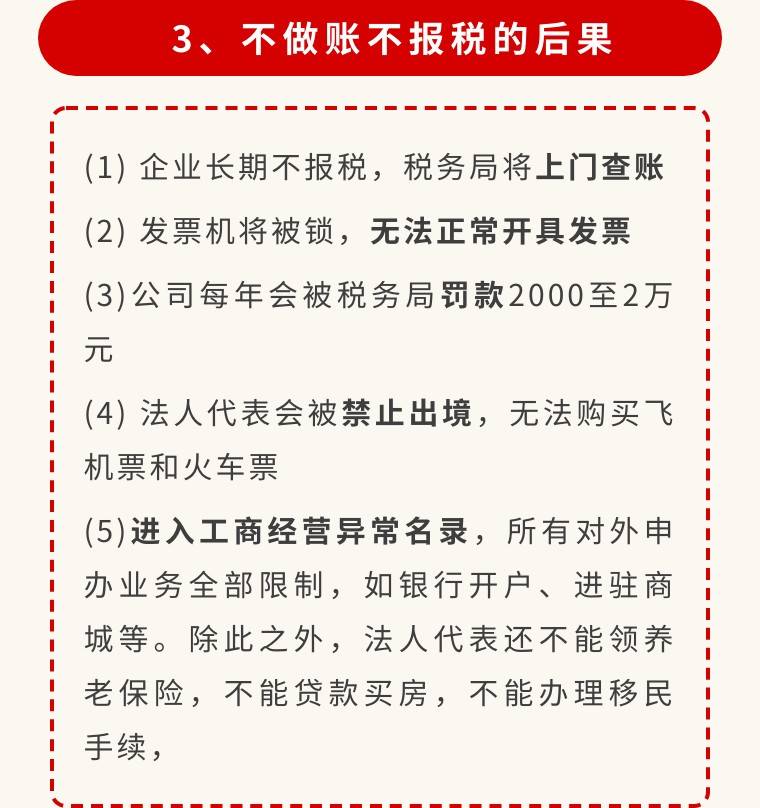 3、不做账不报税的后果

(1) 企业长期不报税，税务局将上门查账

(2) 发票机将被锁，无法正常开具发票

(3)公司每年会被税务局罚款2000至2万元

(4) 法人代表会被禁止出境，无法购买飞机票和火车票

(5)进入工商经营异常名录，所有对外申办业务全部限制，如银行开户、进驻商城等。除此之外，法人代表还不能领养老保险，不能贷款买房，不能办理移民手续，